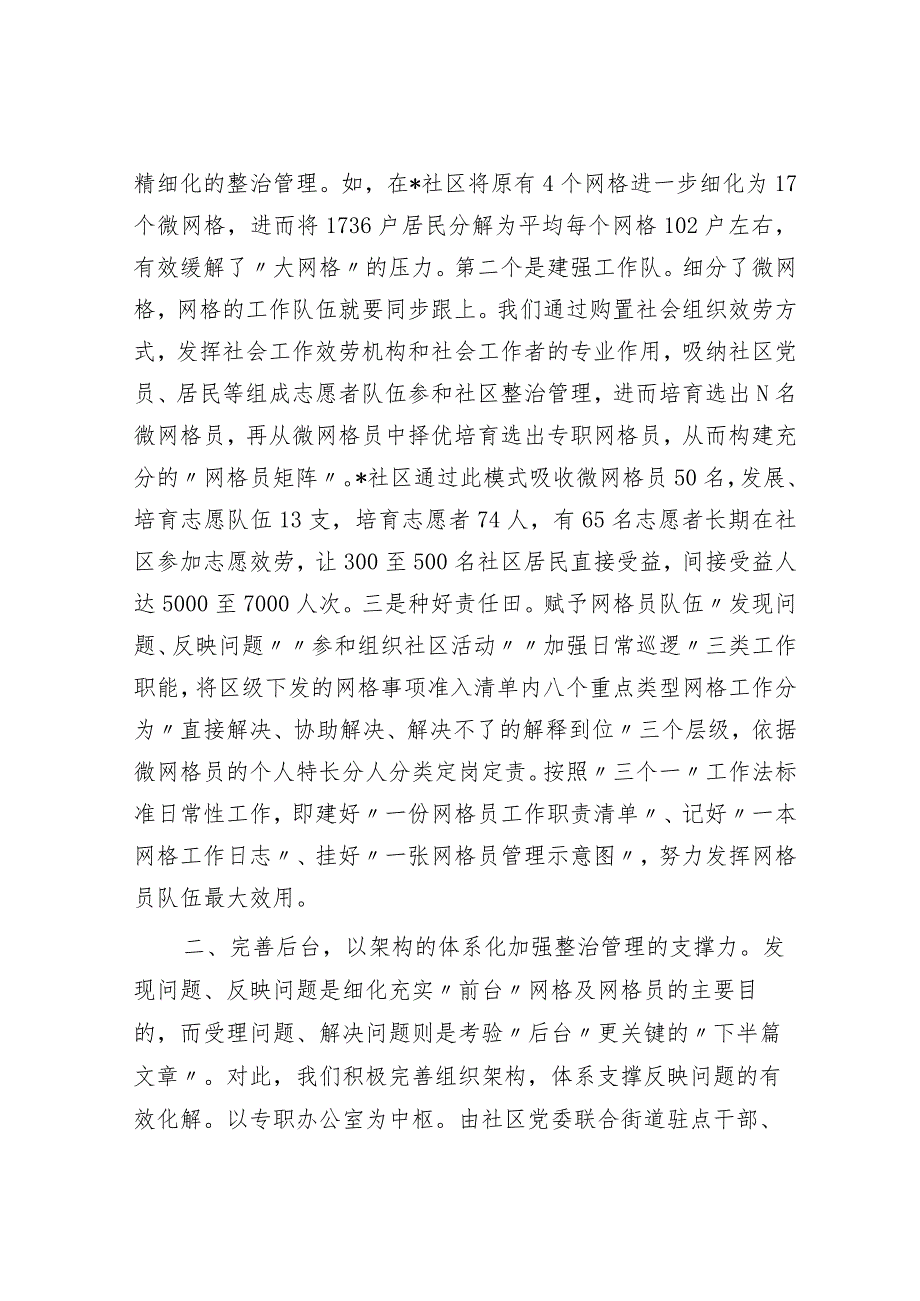 精细化的整治管理。如，在*社区将原有4个网格进一步细化为17个微网格，进而将1736户居民分解为平均每个网格102户左右，有效缓解了〃大网格〃的压力。第二个是建强工作队。细分了微网格，网格的工作队伍就要同步跟上。我们通过购置社会组织效劳方式，发挥社会工作效劳机构和社会工作者的专业作用，吸纳社区党员、居民等组成志愿者队伍参和社区整治管理，进而培育选出N名微网格员，再从微网格员中择优培育选出专职网格员，从而构建充分的〃网格员矩阵〃。*社区通过此模式吸收微网格员50名，发展、培育志愿队伍13支，培育志愿者74人，有65名志愿者长期在社区参加志愿效劳，让300至500名社区居民直接受益，间接受益人达5000至7000人次。三是种好责任田。赋予网格员队伍〃发现问题、反映问题〃〃参和组织社区活动〃〃加强日常巡逻〃三类工作职能，将区级下发的网格事项准入清单内八个重点类型网格工作分为〃直接解决、协助解决、解决不了的解释到位〃三个层级，依据微网格员的个人特长分人分类定岗定责。按照〃三个一〃工作法标准日常性工作，即建好〃一份网格员工作职责清单〃、记好〃一本网格工作日志〃、挂好〃一张网格员管理示意图〃，努力发挥网格员队伍最大效用。

二、完善后台，以架构的体系化加强整治管理的支撑力。发现问题、反映问题是细化充实〃前台〃网格及网格员的主要目的，而受理问题、解决问题则是考验〃后台〃更关键的〃下半篇文章〃。对此，我们积极完善组织架构，体系支撑反映问题的有效化解。以专职办公室为中枢。由社区党委联合街道驻点干部、